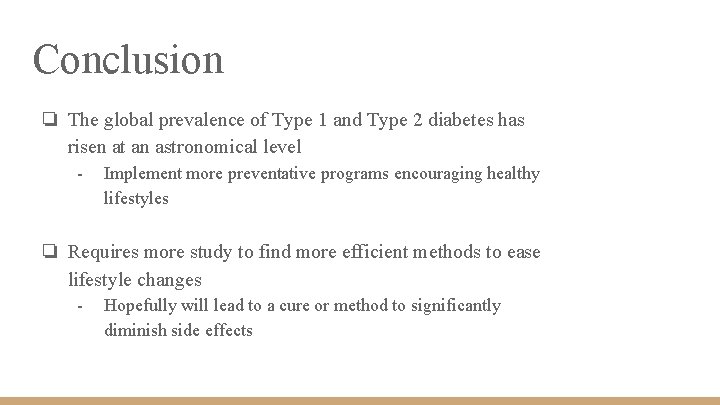 Conclusion

❏ The global prevalence of Type 1 and Type 2 diabetes has risen at an astronomical level

- Implement more preventative programs encouraging healthy lifestyles

❏ Requires more study to find more efficient methods to ease lifestyle changes

- Hopefully will lead to a cure or method to significantly diminish side effects